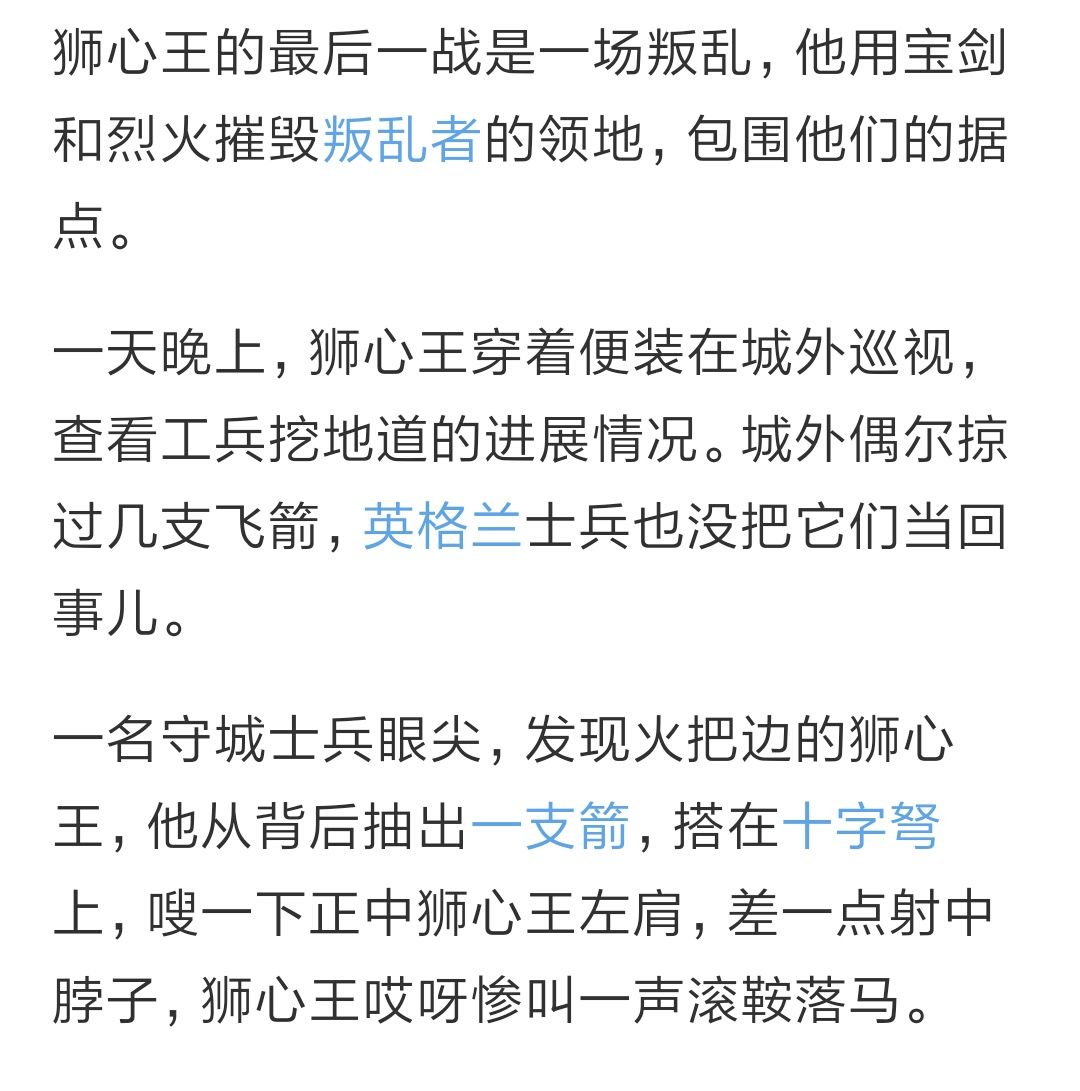 狮心王的最后一战是一场叛乱，他用宝剑和烈火摧毁叛乱者的领地，包围他们的据点。

一天晚上，狮心王穿着便装在城外巡视，查看工兵挖地道的进展情况。城外偶尔掠过几支飞箭，英格兰士兵也没把它们当回事儿。

一名守城士兵眼尖，发现火把边的狮心王，他从背后抽出一支箭，搭在十字弩上，嗖一下正中狮心王左肩，差一点射中脖子，狮心王哎呀惨叫一声滚鞍落马。